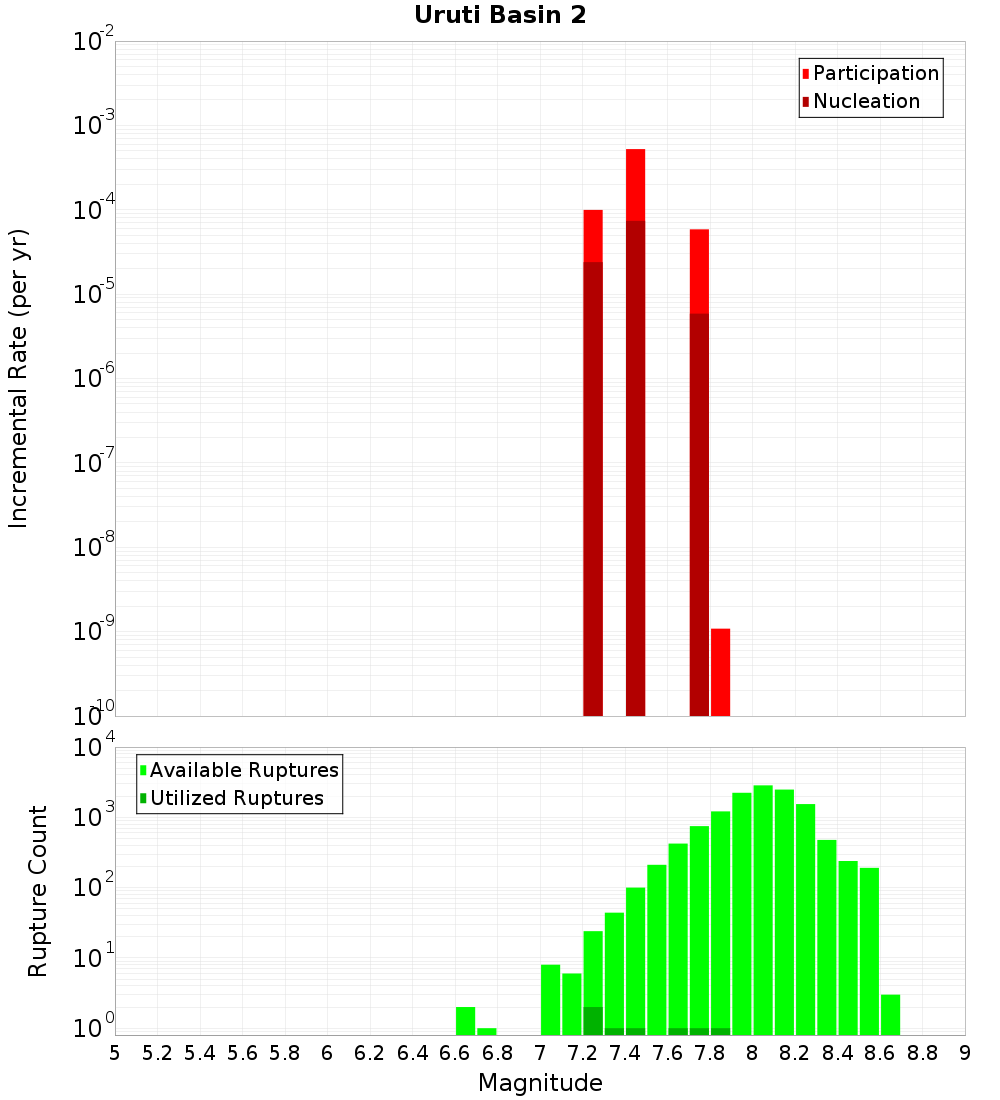 Uruti Basin 2

Participation
Nucleation

Incremental Rate (per yr)

$10^{-2}$
$10^{-3}$
$10^{-4}$
$10^{-5}$
$10^{-6}$
$10^{-7}$
$10^{-8}$
$10^{-9}$
$10^{-10}$

Available Ruptures
Utilized Ruptures

Rupture Count

$10^{4}$
$10^{3}$
$10^{2}$
$10^{1}$
$10^{0}$

5 5.2 5.4 5.6 5.8 6 6.2 6.4 6.6 6.8 7 7.2 7.4 7.6 7.8 8 8.2 8.4 8.6 8.8 9

Magnitude